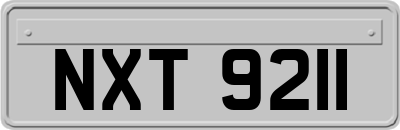 NXT 9211